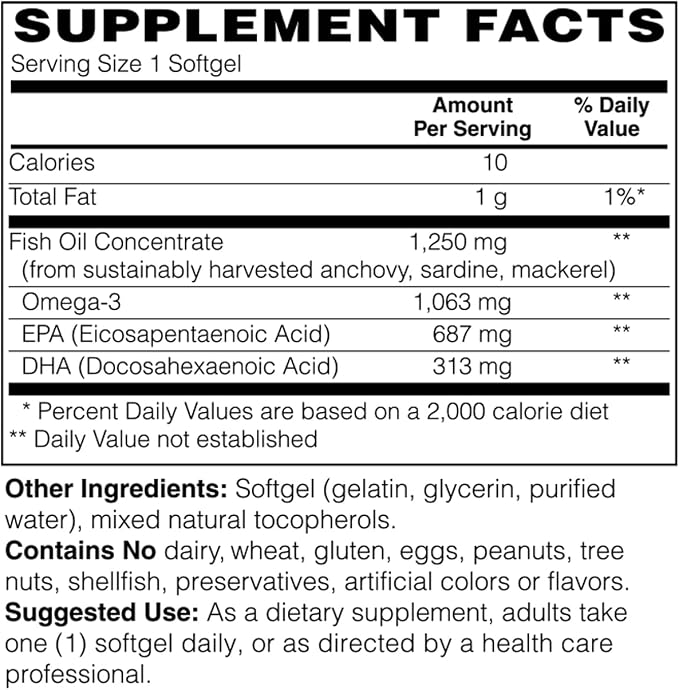 SUPPLEMENT FACTS

Serving Size 1 Softgel

|  | Amount Per Serving | % Daily Value |
|---|---|---|
| Calories | 10 |  |
| Total Fat | 1 g | 1%* |
| Fish Oil Concentrate (from sustainably harvested anchovy, sardine, mackerel) | 1,250 mg | ** |
| Omega-3 | 1,063 mg | ** |
| EPA (Eicosapentaenoic Acid) | 687 mg | ** |
| DHA (Docosahexaenoic Acid) | 313 mg | ** |

* Percent Daily Values are based on a 2,000 calorie diet
** Daily Value not established

Other Ingredients: Softgel (gelatin, glycerin, purified water), mixed natural tocopherols.

Contains No dairy, wheat, gluten, eggs, peanuts, tree nuts, shellfish, preservatives, artificial colors or flavors.

Suggested Use: As a dietary supplement, adults take one (1) softgel daily, or as directed by a health care professional.